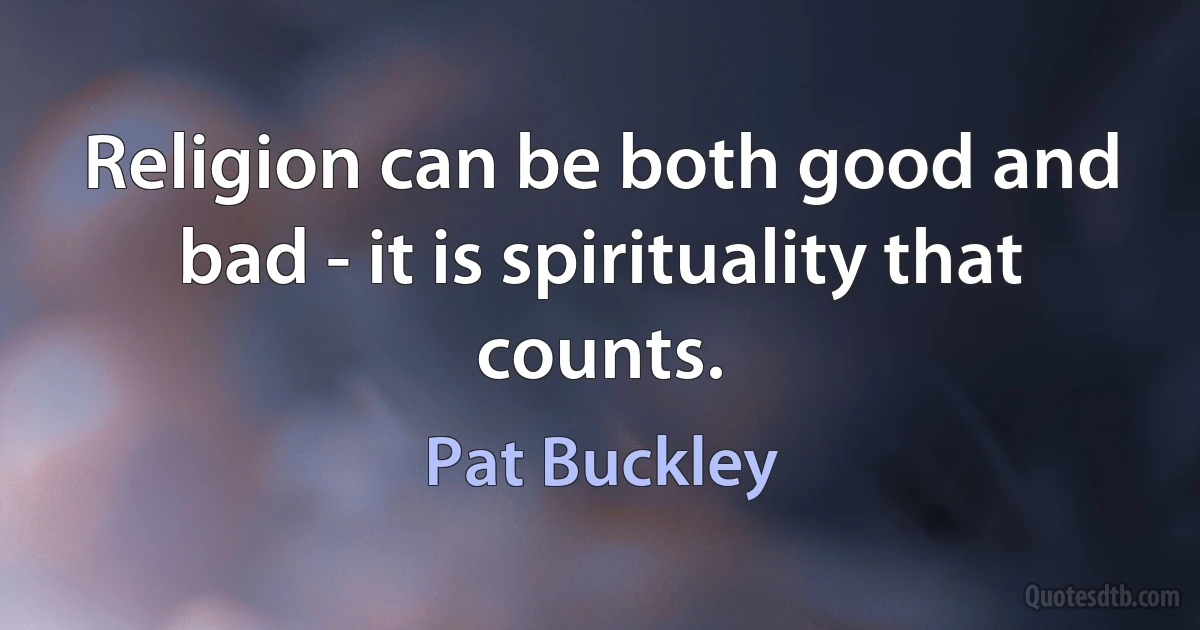 Religion can be both good and bad - it is spirituality that counts.

Pat Buckley

Quotesdtb.com